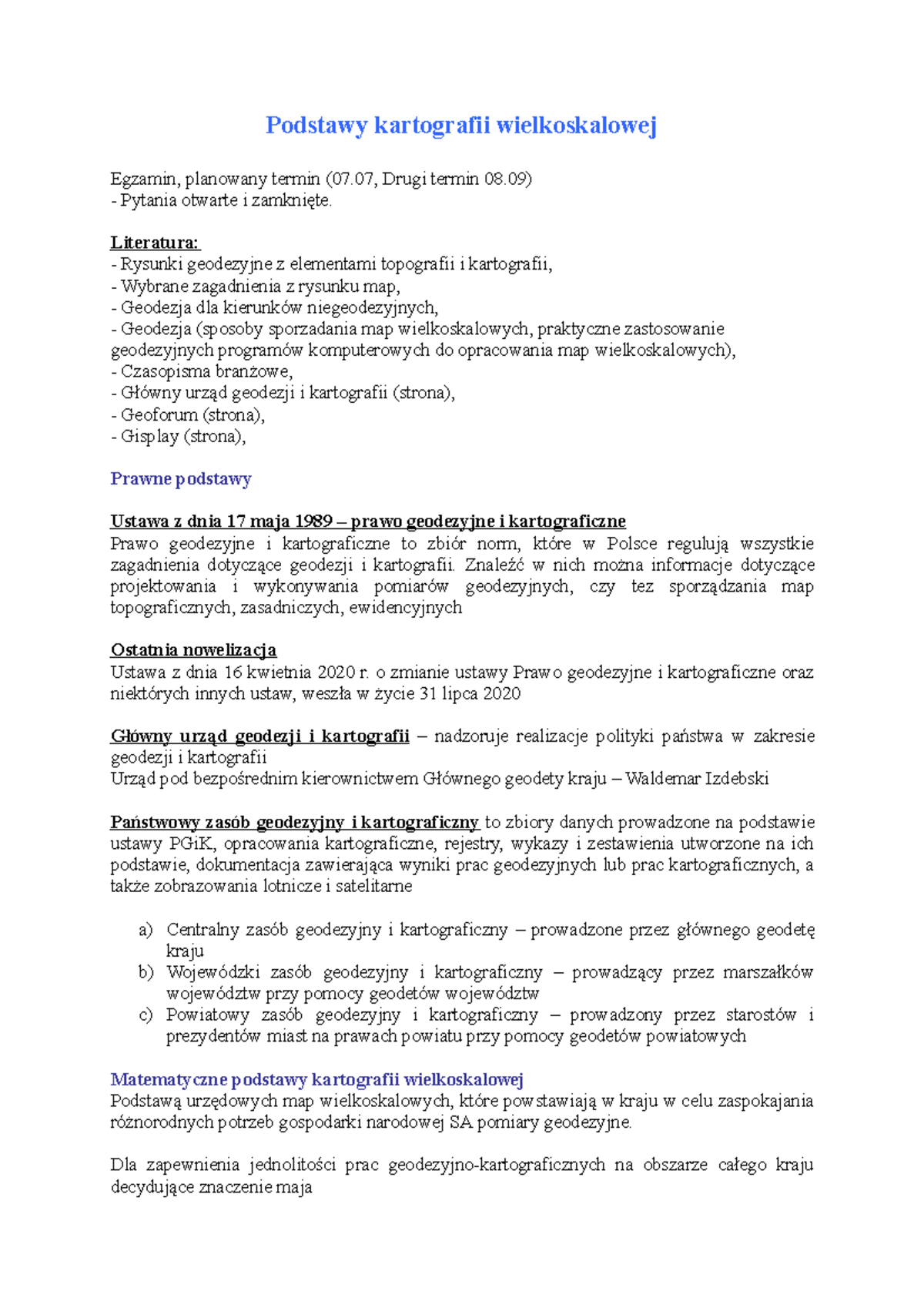 Podstawy kartografii wielkoskalowej

Egzamin, planowany termin (07.07, Drugi termin 08.09)
- Pytania otwarte i zamknięte.

Literatura:
- Rysunki geodezyjne z elementami topografii i kartografii,
- Wybrane zagadnienia z rysunku map,
- Geodezja dla kierunków niegeodezyjnych,
- Geodezja (sposoby sporzadania map wielkoskalowych, praktyczne zastosowanie geodezyjnych programów komputerowych do opracowania map wielkoskalowych),
- Czasopisma branżowe,
- Główny urząd geodezji i kartografii (strona),
- Geoforum (strona),
- Gisplay (strona),

Prawne podstawy

Ustawa z dnia 17 maja 1989 – prawo geodezyjne i kartograficzne
Prawo geodezyjne i kartograficzne to zbiór norm, które w Polsce regulują wszystkie zagadnienia dotyczące geodezji i kartografii. Znaleźć w nich można informacje dotyczące projektowania i wykonywania pomiarów geodezyjnych, czy tez sporządzania map topograficznych, zasadniczych, ewidencyjnych

Ostatnia nowelizacja
Ustawa z dnia 16 kwietnia 2020 r. o zmianie ustawy Prawo geodezyjne i kartograficzne oraz niektórych innych ustaw, weszła w życie 31 lipca 2020

Główny urząd geodezji i kartografii – nadzoruje realizacje polityki państwa w zakresie geodezji i kartografii
Urząd pod bezpośrednim kierownictwem Głównego geodety kraju – Waldemar Izdebski

Państwowy zasób geodezyjny i kartograficzny to zbiory danych prowadzone na podstawie ustawy PGiK, opracowania kartograficzne, rejestry, wykazy i zestawienia utworzone na ich podstawie, dokumentacja zawierająca wyniki prac geodezyjnych lub prac kartograficznych, a także zobrazowania lotnicze i satelitarne

a) Centralny zasób geodezyjny i kartograficzny – prowadzone przez głównego geodetę kraju
b) Wojewódzki zasób geodezyjny i kartograficzny – prowadzący przez marszałków województw przy pomocy geodetów województw
c) Powiatowy zasób geodezyjny i kartograficzny – prowadzony przez starostów i prezydentów miast na prawach powiatu przy pomocy geodetów powiatowych

Matematyczne podstawy kartografii wielkoskalowej
Podstawą urzędowych map wielkoskalowych, które powstawiają w kraju w celu zaspokajania różnorodnych potrzeb gospodarki narodowej SA pomiary geodezyjne.

Dla zapewnienia jednolitości prac geodezyjno-kartograficznych na obszarze całego kraju decydujące znaczenie maja